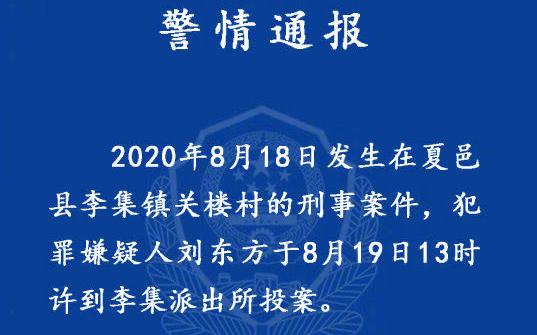 警情通报

2020年8月18日发生在夏邑县李集镇关楼村的刑事案件，犯罪嫌疑人刘东方于8月19日13时许到李集派出所投案。